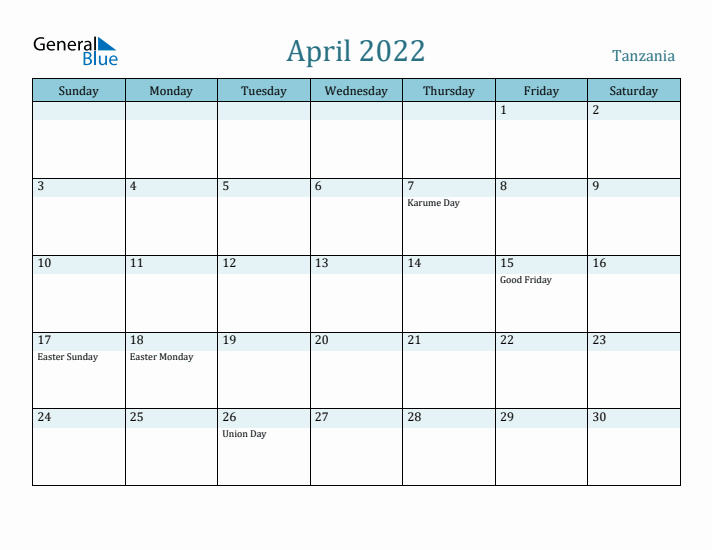 General Blue

April 2022

Tanzania

| Sunday | Monday | Tuesday | Wednesday | Thursday | Friday | Saturday |
|---|---|---|---|---|---|---|
| | | | | | 1 | 2 |
| 3 | 4 | 5 | 6 | 7 Karume Day | 8 | 9 |
| 10 | 11 | 12 | 13 | 14 | 15 Good Friday | 16 |
| 17 Easter Sunday | 18 Easter Monday | 19 | 20 | 21 | 22 | 23 |
| 24 | 25 | 26 Union Day | 27 | 28 | 29 | 30 |